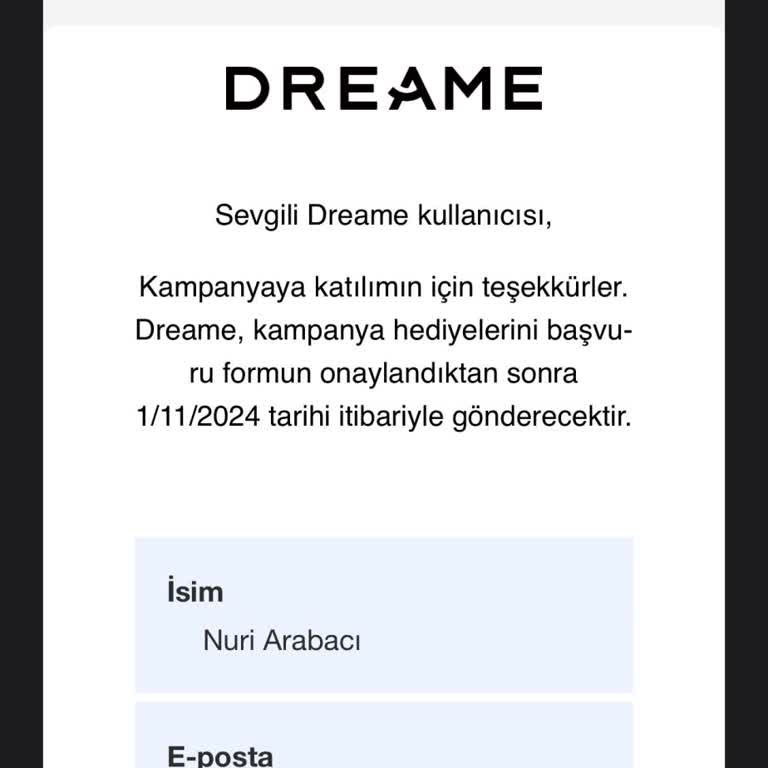 DREAME

Sevgili Dreame kullanıcısı,

Kampanyaya katılımın için teşekkürler. Dreame, kampanya hediyelerini başvuru formun onaylandıktan sonra 1/11/2024 tarihi itibariyle gönderecektir.

İsim

Nuri Arabacı

E-posta